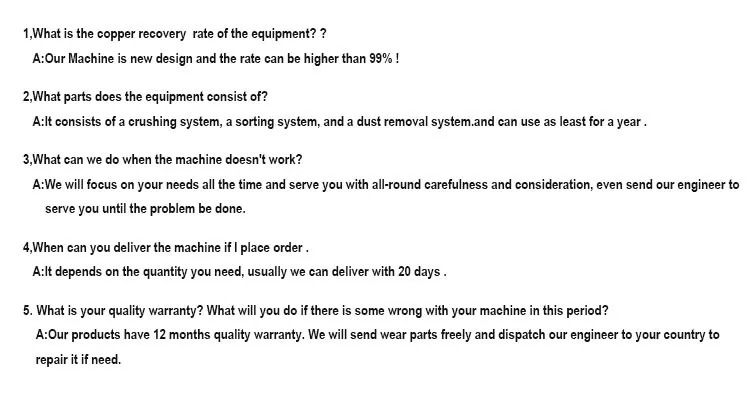 1,What is the copper recovery rate of the equipment? ?
A:Our Machine is new design and the rate can be higher than 99% !

2,What parts does the equipment consist of?
A:It consists of a crushing system, a sorting system, and a dust removal system.and can use as least for a year .

3,What can we do when the machine doesn't work?
A:We will focus on your needs all the time and serve you with all-round carefulness and consideration, even send our engineer to serve you until the problem be done.

4,When can you deliver the machine if I place order .
A:It depends on the quantity you need, usually we can deliver with 20 days .

5. What is your quality warranty? What will you do if there is some wrong with your machine in this period?
A:Our products have 12 months quality warranty. We will send wear parts freely and dispatch our engineer to your country to repair it if need.